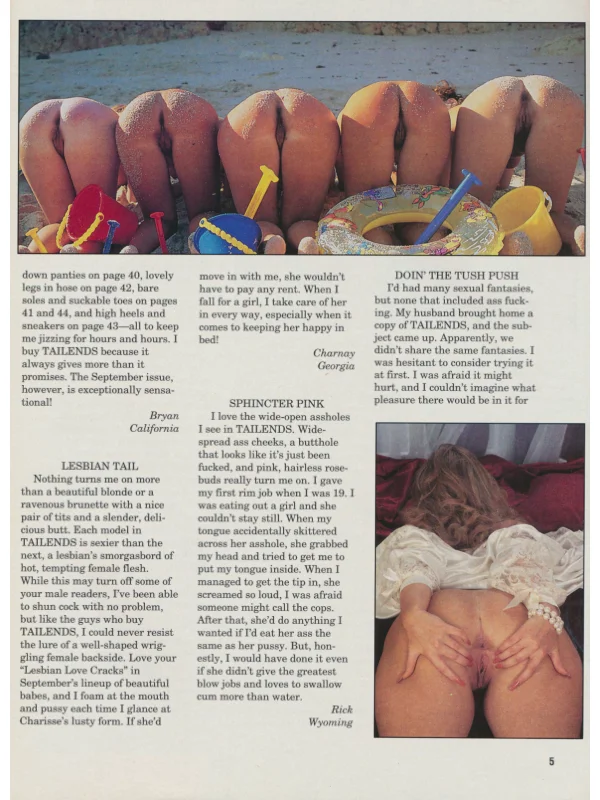 down panties on page 40, lovely legs in hose on page 42, bare soles and suckable toes on pages 41 and 44, and high heels and sneakers on page 43—all to keep me jizzing for hours and hours. I buy TAILENDS because it always gives more than it promises. The September issue, however, is exceptionally sensational!

Bryan
California

LESBIAN TAIL
Nothing turns me on more than a beautiful blonde or a ravenous brunette with a nice pair of tits and a slender, delicious butt. Each model in TAILENDS is sexier than the next, a lesbian's smorgasbord of hot, tempting female flesh. While this may turn off some of your male readers, I've been able to shun cock with no problem, but like the guys who buy TAILENDS, I could never resist the lure of a well-shaped wriggling female backside. Love your "Lesbian Love Cracks" in September's lineup of beautiful babes, and I foam at the mouth and pussy each time I glance at Charisse's lusty form. If she'd move in with me, she wouldn't have to pay any rent. When I fall for a girl, I take care of her in every way, especially when it comes to keeping her happy in bed!

Charnay
Georgia

SPHINCTER PINK
I love the wide-open assholes I see in TAILENDS. Wide-spread ass cheeks, a butthole that looks like it's just been fucked, and pink, hairless rosebuds really turn me on. I gave my first rim job when I was 19. I was eating out a girl and she couldn't stay still. When my tongue accidentally skittered across her asshole, she grabbed my head and tried to get me to put my tongue inside. When I managed to get the tip in, she screamed so loud, I was afraid someone might call the cops. After that, she'd do anything I wanted if I'd eat her ass the same as her pussy. But, honestly, I would have done it even if she didn't give the greatest blow jobs and loves to swallow cum more than water.

Rick
Wyoming

DOIN' THE TUSH PUSH
I'd had many sexual fantasies, but none that included ass fucking. My husband brought home a copy of TAILENDS, and the subject came up. Apparently, we didn't share the same fantasies. I was hesitant to consider trying it at first. I was afraid it might hurt, and I couldn't imagine what pleasure there would be in it for

5